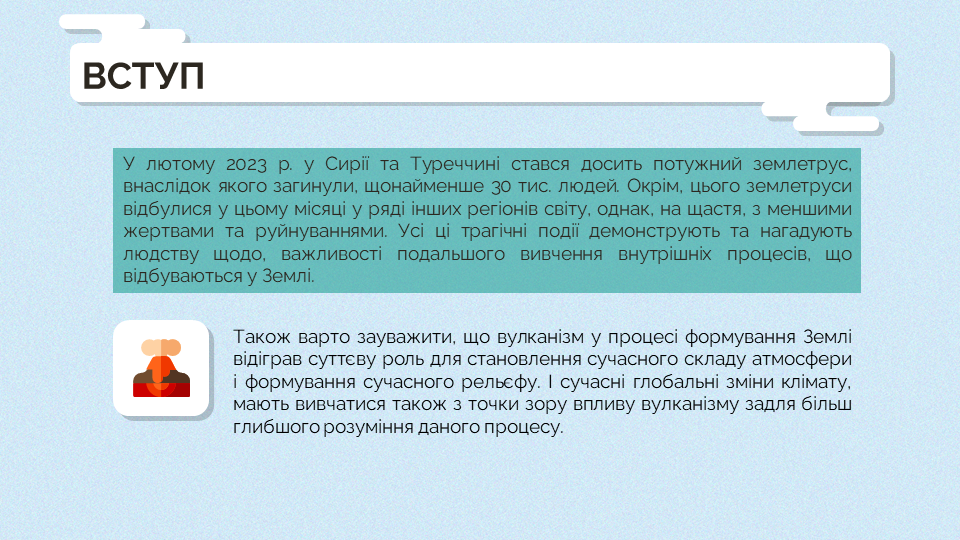 ВСТУП

У лютому 2023 р. у Сирії та Туреччині стався досить потужний землетрус, внаслідок якого загинули, щонайменше 30 тис. людей. Окрім, цього землетруси відбулися у цьому місяці у ряді інших регіонів світу, однак, на щастя, з меншими жертвами та руйнуваннями. Усі ці трагічні події демонструють та нагадують людству щодо, важливості подальшого вивчення внутрішніх процесів, що відбуваються у Землі.

Також варто зауважити, що вулканізм у процесі формування Землі відіграв суттєву роль для становлення сучасного складу атмосфери і формування сучасного рельєфу. І сучасні глобальні зміни клімату, мають вивчатися також з точки зору впливу вулканізму задля більш глибшого розуміння даного процесу.